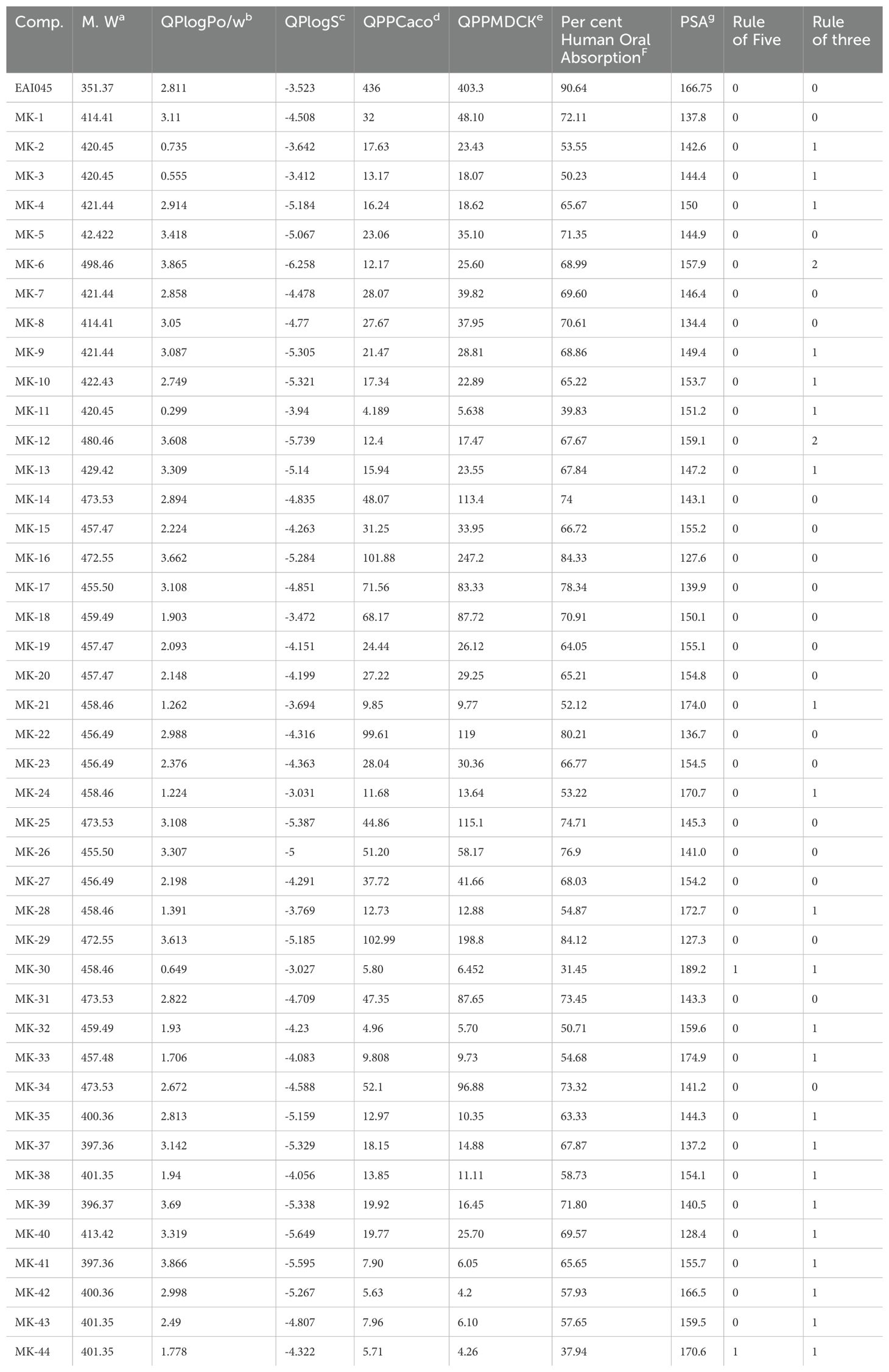 | Comp. | M. W$^a$ | QPlogPo/w$^b$ | QPlogS$^c$ | QPPCaco$^d$ | QPPMDCK$^e$ | Per cent Human Oral Absorption$^F$ | PSA$^g$ | Rule of Five | Rule of three |
|---|---|---|---|---|---|---|---|---|---|
| EAI045 | 351.37 | 2.811 | -3.523 | 436 | 403.3 | 90.64 | 166.75 | 0 | 0 |
| MK-1 | 414.41 | 3.11 | -4.508 | 32 | 48.10 | 72.11 | 137.8 | 0 | 0 |
| MK-2 | 420.45 | 0.735 | -3.642 | 17.63 | 23.43 | 53.55 | 142.6 | 0 | 1 |
| MK-3 | 420.45 | 0.555 | -3.412 | 13.17 | 18.07 | 50.23 | 144.4 | 0 | 1 |
| MK-4 | 421.44 | 2.914 | -5.184 | 16.24 | 18.62 | 65.67 | 150 | 0 | 1 |
| MK-5 | 42.422 | 3.418 | -5.067 | 23.06 | 35.10 | 71.35 | 144.9 | 0 | 0 |
| MK-6 | 498.46 | 3.865 | -6.258 | 12.17 | 25.60 | 68.99 | 157.9 | 0 | 2 |
| MK-7 | 421.44 | 2.858 | -4.478 | 28.07 | 39.82 | 69.60 | 146.4 | 0 | 0 |
| MK-8 | 414.41 | 3.05 | -4.77 | 27.67 | 37.95 | 70.61 | 134.4 | 0 | 0 |
| MK-9 | 421.44 | 3.087 | -5.305 | 21.47 | 28.81 | 68.86 | 149.4 | 0 | 1 |
| MK-10 | 422.43 | 2.749 | -5.321 | 17.34 | 22.89 | 65.22 | 153.7 | 0 | 1 |
| MK-11 | 420.45 | 0.299 | -3.94 | 4.189 | 5.638 | 39.83 | 151.2 | 0 | 1 |
| MK-12 | 480.46 | 3.608 | -5.739 | 12.4 | 17.47 | 67.67 | 159.1 | 0 | 2 |
| MK-13 | 429.42 | 3.309 | -5.14 | 15.94 | 23.55 | 67.84 | 147.2 | 0 | 1 |
| MK-14 | 473.53 | 2.894 | -4.835 | 48.07 | 113.4 | 74 | 143.1 | 0 | 0 |
| MK-15 | 457.47 | 2.224 | -4.263 | 31.25 | 33.95 | 66.72 | 155.2 | 0 | 0 |
| MK-16 | 472.55 | 3.662 | -5.284 | 101.88 | 247.2 | 84.33 | 127.6 | 0 | 0 |
| MK-17 | 455.50 | 3.108 | -4.851 | 71.56 | 83.33 | 78.34 | 139.9 | 0 | 0 |
| MK-18 | 459.49 | 1.903 | -3.472 | 68.17 | 87.72 | 70.91 | 150.1 | 0 | 0 |
| MK-19 | 457.47 | 2.093 | -4.151 | 24.44 | 26.12 | 64.05 | 155.1 | 0 | 0 |
| MK-20 | 457.47 | 2.148 | -4.199 | 27.22 | 29.25 | 65.21 | 154.8 | 0 | 0 |
| MK-21 | 458.46 | 1.262 | -3.694 | 9.85 | 9.77 | 52.12 | 174.0 | 0 | 1 |
| MK-22 | 456.49 | 2.988 | -4.316 | 99.61 | 119 | 80.21 | 136.7 | 0 | 0 |
| MK-23 | 456.49 | 2.376 | -4.363 | 28.04 | 30.36 | 66.77 | 154.5 | 0 | 0 |
| MK-24 | 458.46 | 1.224 | -3.031 | 11.68 | 13.64 | 53.22 | 170.7 | 0 | 1 |
| MK-25 | 473.53 | 3.108 | -5.387 | 44.86 | 115.1 | 74.71 | 145.3 | 0 | 0 |
| MK-26 | 455.50 | 3.307 | -5 | 51.20 | 58.17 | 76.9 | 141.0 | 0 | 0 |
| MK-27 | 456.49 | 2.198 | -4.291 | 37.72 | 41.66 | 68.03 | 154.2 | 0 | 0 |
| MK-28 | 458.46 | 1.391 | -3.769 | 12.73 | 12.88 | 54.87 | 172.7 | 0 | 1 |
| MK-29 | 472.55 | 3.613 | -5.185 | 102.99 | 198.8 | 84.12 | 127.3 | 0 | 0 |
| MK-30 | 458.46 | 0.649 | -3.027 | 5.80 | 6.452 | 31.45 | 189.2 | 1 | 1 |
| MK-31 | 473.53 | 2.822 | -4.709 | 47.35 | 87.65 | 73.45 | 143.3 | 0 | 0 |
| MK-32 | 459.49 | 1.93 | -4.23 | 4.96 | 5.70 | 50.71 | 159.6 | 0 | 1 |
| MK-33 | 457.48 | 1.706 | -4.083 | 9.808 | 9.73 | 54.68 | 174.9 | 0 | 1 |
| MK-34 | 473.53 | 2.672 | -4.588 | 52.1 | 96.88 | 73.32 | 141.2 | 0 | 0 |
| MK-35 | 400.36 | 2.813 | -5.159 | 12.97 | 10.35 | 63.33 | 144.3 | 0 | 1 |
| MK-37 | 397.36 | 3.142 | -5.329 | 18.15 | 14.88 | 67.87 | 137.2 | 0 | 1 |
| MK-38 | 401.35 | 1.94 | -4.056 | 13.85 | 11.11 | 58.73 | 154.1 | 0 | 1 |
| MK-39 | 396.37 | 3.69 | -5.338 | 19.92 | 16.45 | 71.80 | 140.5 | 0 | 1 |
| MK-40 | 413.42 | 3.319 | -5.649 | 19.77 | 25.70 | 69.57 | 128.4 | 0 | 1 |
| MK-41 | 397.36 | 3.866 | -5.595 | 7.90 | 6.05 | 65.65 | 155.7 | 0 | 1 |
| MK-42 | 400.36 | 2.998 | -5.267 | 5.63 | 4.2 | 57.93 | 166.5 | 0 | 1 |
| MK-43 | 401.35 | 2.49 | -4.807 | 7.96 | 6.10 | 57.65 | 159.5 | 0 | 1 |
| MK-44 | 401.35 | 1.778 | -4.322 | 5.71 | 4.26 | 37.94 | 170.6 | 1 | 1 |